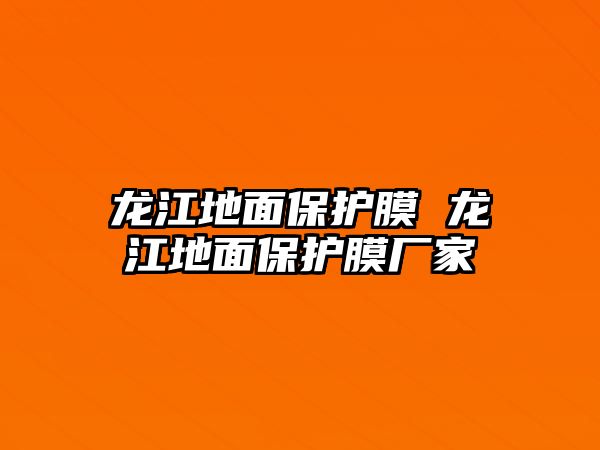 龙江地面保护膜 龙江地面保护膜厂家